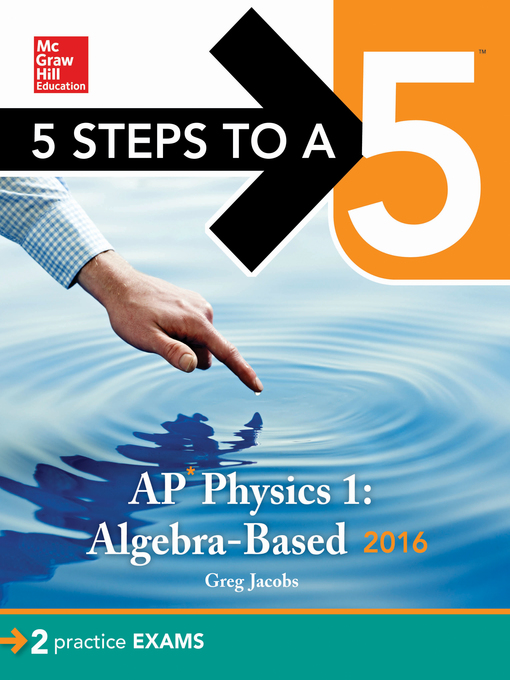 Mc Graw Hill Education

5 STEPS TO A 5™

AP* Physics 1: Algebra-Based 2016

Greg Jacobs

2 practice EXAMS